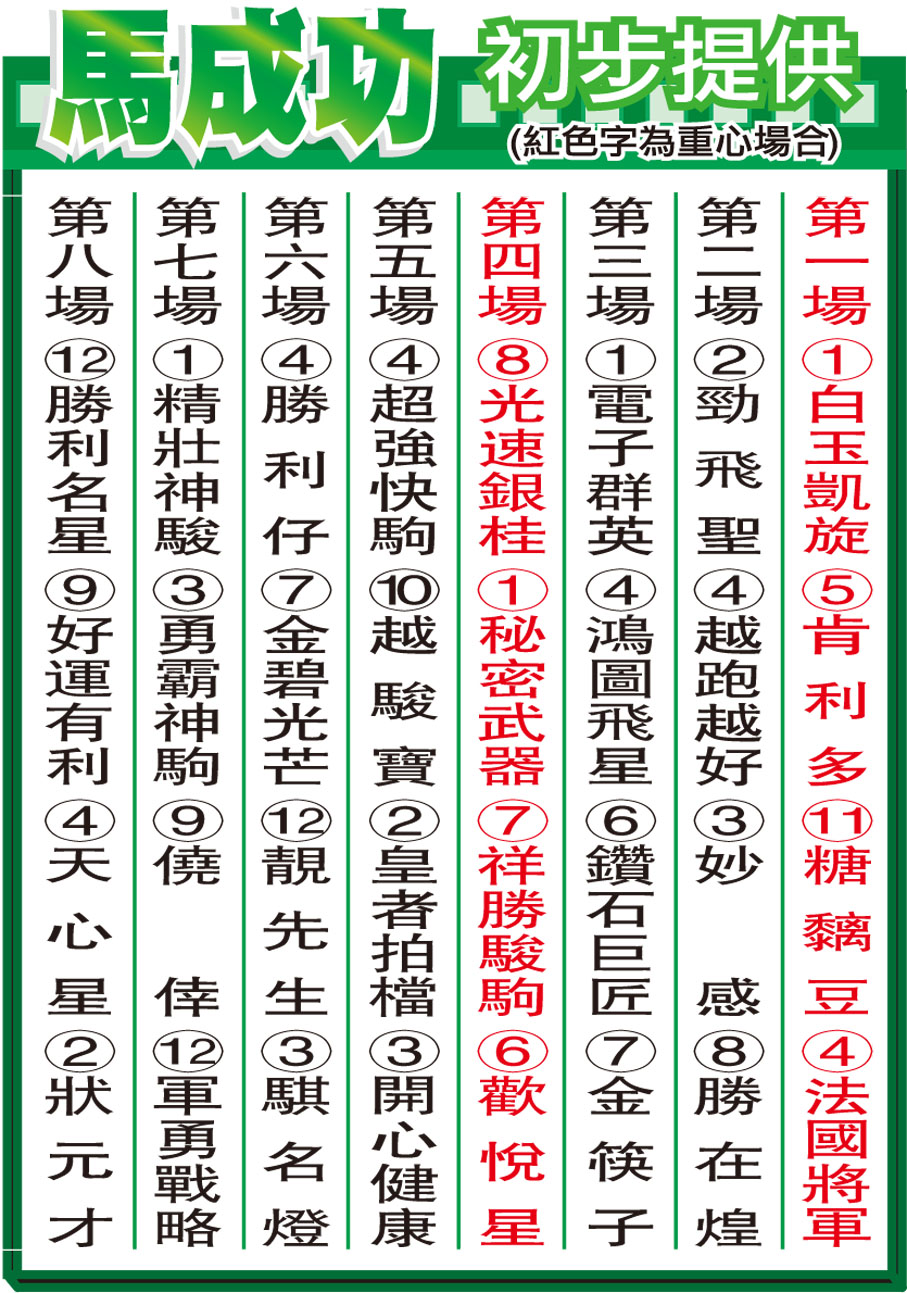 馬成功 初步提供
(紅色字為重心場合)

第一場
①白玉凱旋
⑤肯利多
⑪糖黐豆
④法國將軍

第二場
②勁飛聖
④越跑越好
③妙感
⑧勝在煌

第三場
①電子群英
④鴻圖飛星
⑥鑽石巨匠
⑦金筷子

第四場
⑧光速銀桂
①秘密武器
⑦祥勝駿駒
⑥歡悅星

第五場
④超強快駒
⑩越駿寶
②皇者拍檔
③開心健康

第六場
④勝利仔
⑦金碧光芒
⑫靚先生
③騏名燈

第七場
①精壯神駿
③勇霸神駒
⑨僥倖
⑫軍勇戰略

第八場
⑫勝利名星
⑨好運有利
④天心星
②狀元才